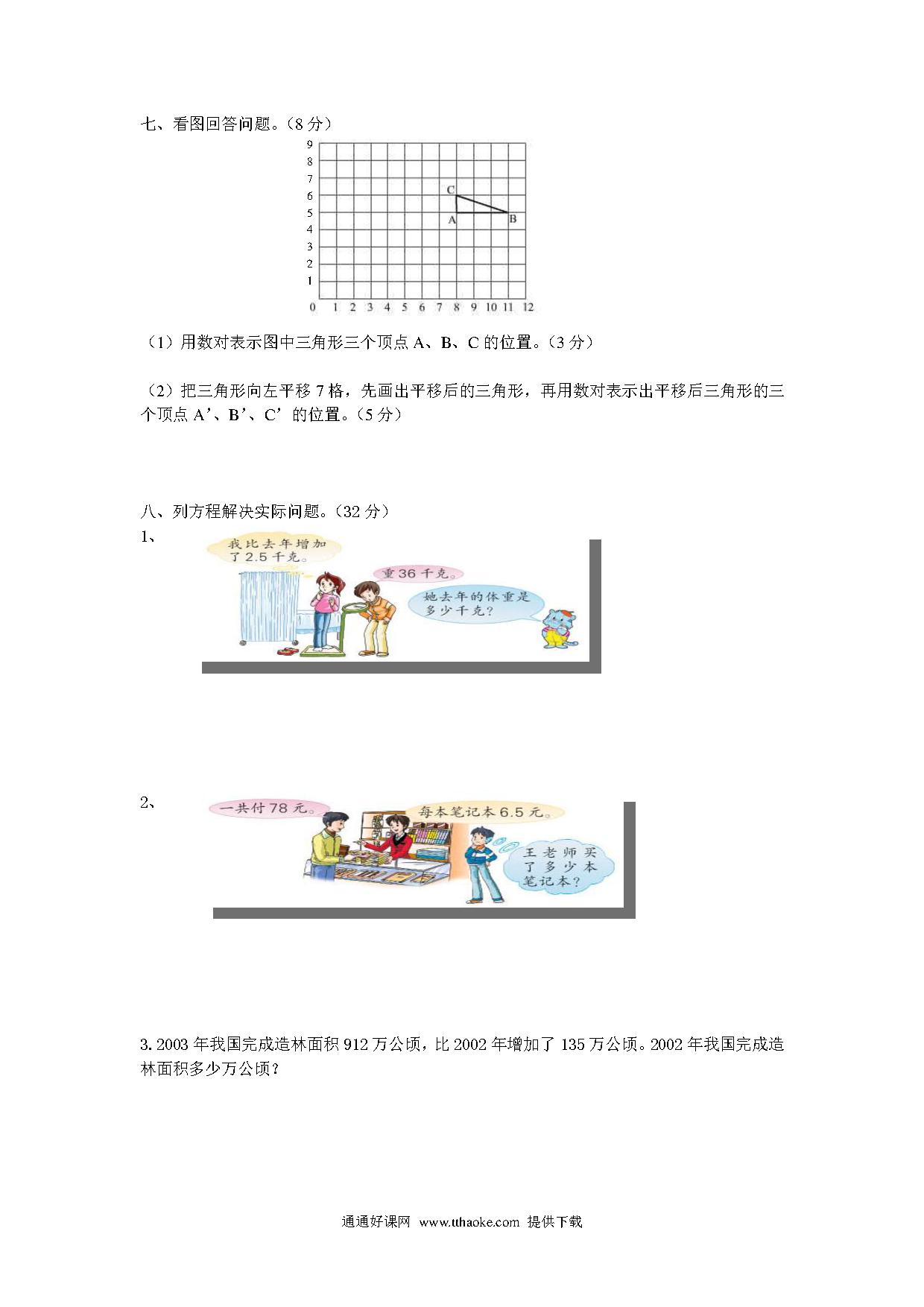 七、看图回答问题。（8 分）

9
8
7
6
5
4
3
2
1
0 1 2 3 4 5 6 7 8 9 10 11 12

C
A
B

（1）用数对表示图中三角形三个顶点 A、B、C 的位置。（3 分）

（2）把三角形向左平移 7 格，先画出平移后的三角形，再用数对表示出平移后三角形的三个顶点 A’、B’、C’ 的位置。（5 分）

八、列方程解决实际问题。（32 分）

1、

我比去年增加了 2.5 千克。

重 36 千克。

她去年的体重是多少千克？

2、

一共付 78 元。

每本笔记本 6.5 元。

王老师买了多少本笔记本？

3. 2003 年我国完成造林面积 912 万公顷，比 2002 年增加了 135 万公顷。2002 年我国完成造林面积多少万公顷？

通通好课网 www.tthaoke.com 提供下载